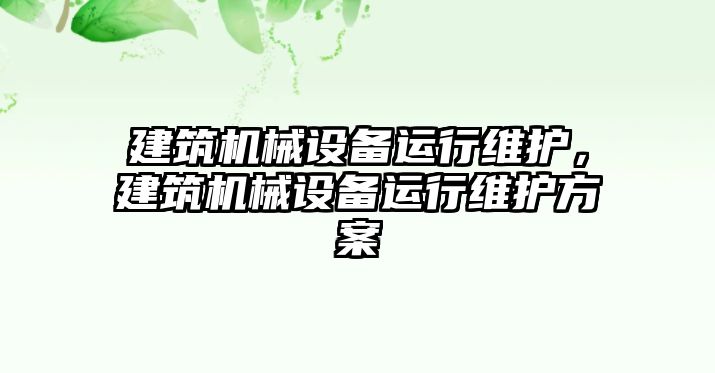 建筑机械设备运行维护，建筑机械设备运行维护方案